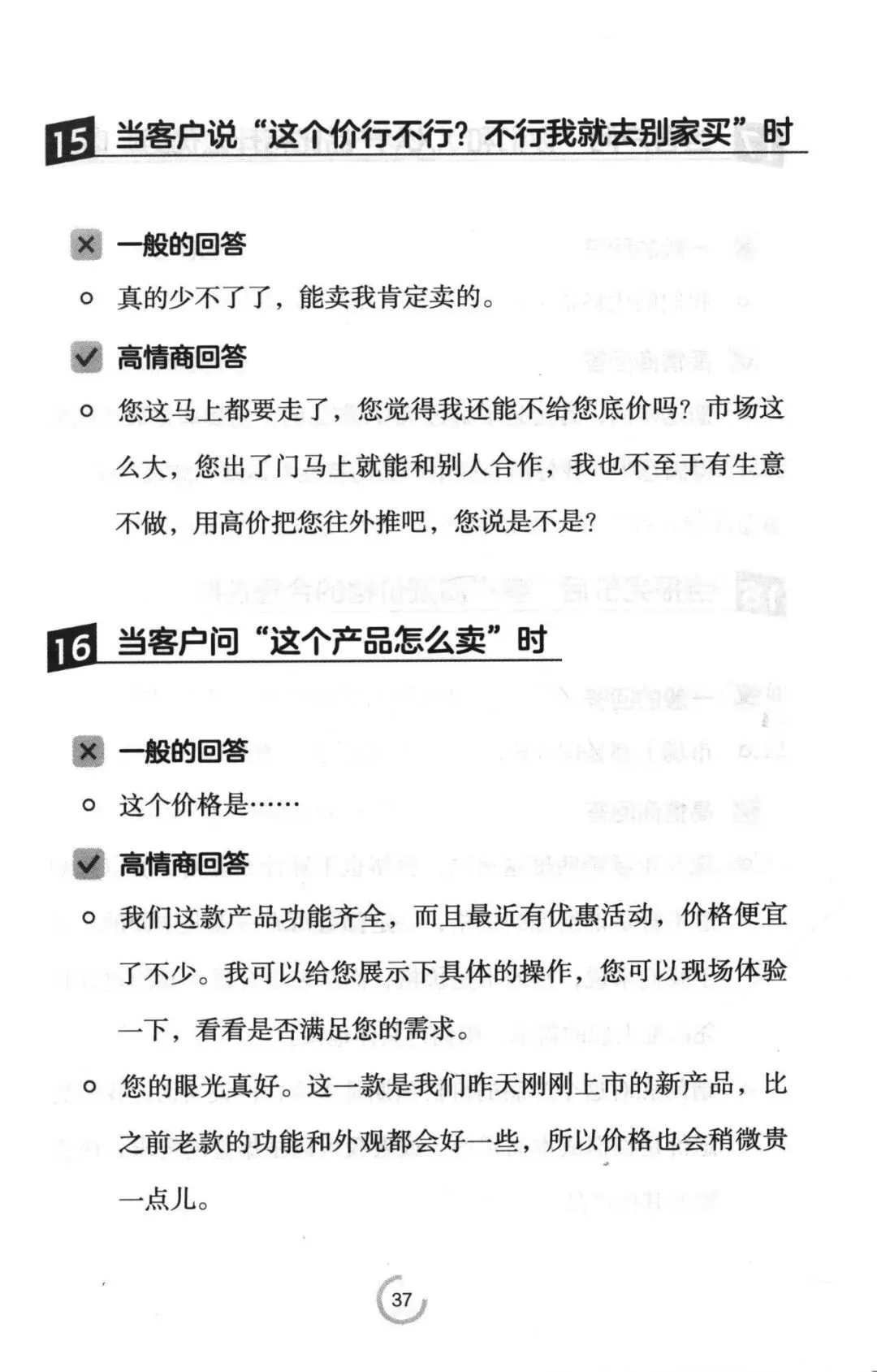 15 当客户说“这个价行不行？不行我就去别家买”时

一般的回答

○ 真的少不了了，能卖我肯定卖的。

高情商回答

○ 您这马上都要走了，您觉得我还能不给您底价吗？市场这么大，您出了门马上就能和别人合作，我也不至于有生意不做，用高价把您往外推吧，您说是不是？

16 当客户问“这个产品怎么卖”时

一般的回答

○ 这个价格是……

高情商回答

○ 我们这款产品功能齐全，而且最近有优惠活动，价格便宜了不少。我可以给您展示下具体的操作，您可以现场体验一下，看看是否满足您的需求。

○ 您的眼光真好。这一款是我们昨天刚刚上市的新产品，比之前老款的功能和外观都会好一些，所以价格也会稍微贵一点儿。

37